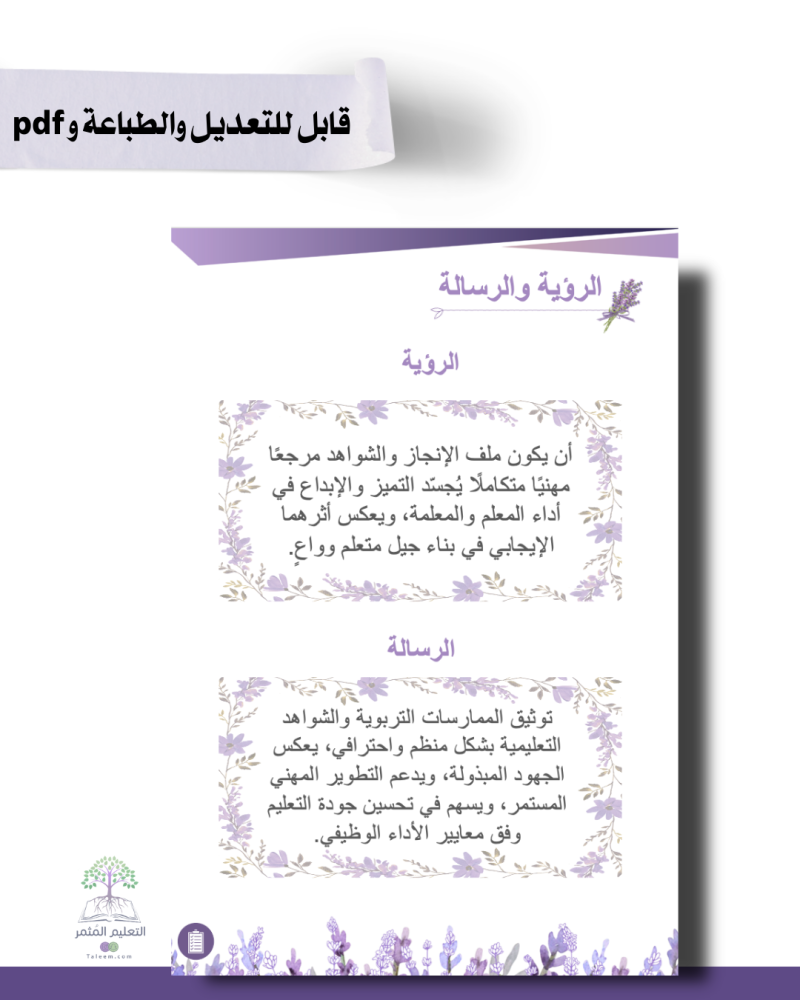 قابل للتعديل والطباعة و pdf

الرؤية والرسالة

الرؤية

أن يكون ملف الإنجاز والشواهد مرجعًا مهنيًا متكاملًا يُجسّد التميز والإبداع في أداء المعلم والمعلمة، ويعكس أثرهما الإيجابي في بناء جيل متعلم وواعٍ.

الرسالة

توثيق الممارسات التربوية والشواهد التعليمية بشكل منظم واحترافي، يعكس الجهود المبذولة، ويدعم التطوير المهني المستمر، ويسهم في تحسين جودة التعليم وفق معايير الأداء الوظيفي.

التعليم المثمر
Taleem.com